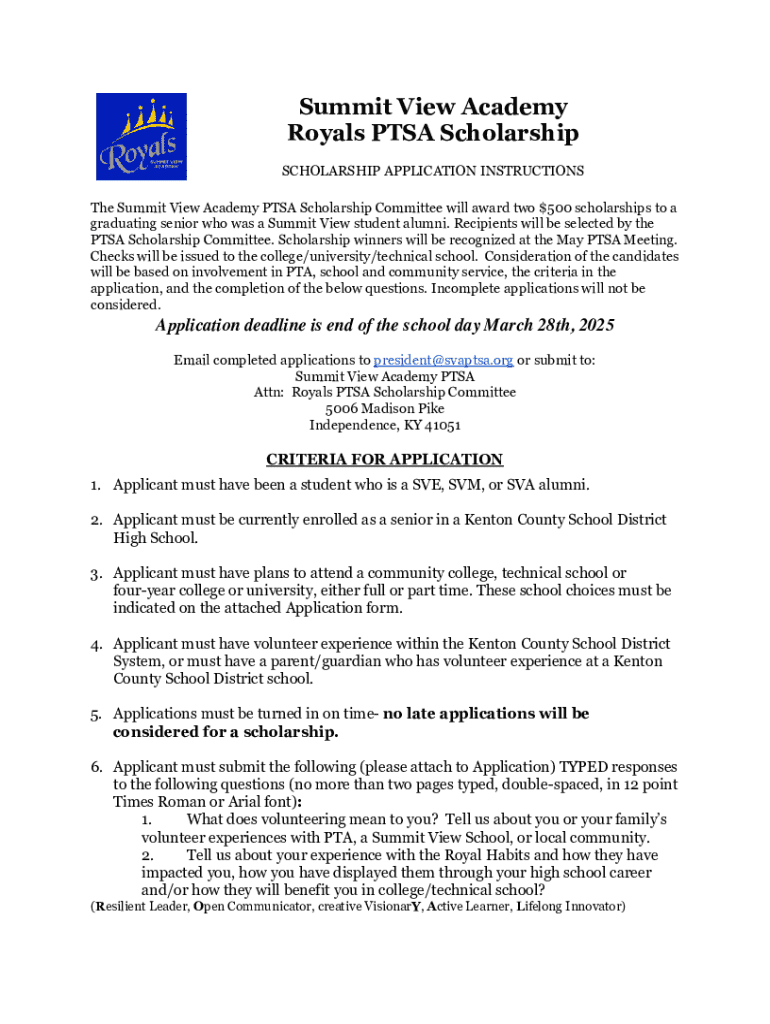 Royals
SUMMIT VIEW ACADEMY

Summit View Academy
Royals PTSA Scholarship

SCHOLARSHIP APPLICATION INSTRUCTIONS

The Summit View Academy PTSA Scholarship Committee will award two $500 scholarships to a graduating senior who was a Summit View student alumni. Recipients will be selected by the PTSA Scholarship Committee. Scholarship winners will be recognized at the May PTSA Meeting. Checks will be issued to the college/university/technical school. Consideration of the candidates will be based on involvement in PTA, school and community service, the criteria in the application, and the completion of the below questions. Incomplete applications will not be considered.

Application deadline is end of the school day March 28th, 2025

Email completed applications to president@svaptsa.org or submit to:
Summit View Academy PTSA
Attn: Royals PTSA Scholarship Committee
5006 Madison Pike
Independence, KY 41051

CRITERIA FOR APPLICATION

1. Applicant must have been a student who is a SVE, SVM, or SVA alumni.

2. Applicant must be currently enrolled as a senior in a Kenton County School District High School.

3. Applicant must have plans to attend a community college, technical school or four-year college or university, either full or part time. These school choices must be indicated on the attached Application form.

4. Applicant must have volunteer experience within the Kenton County School District System, or must have a parent/guardian who has volunteer experience at a Kenton County School District school.

5. Applications must be turned in on time- no late applications will be considered for a scholarship.

6. Applicant must submit the following (please attach to Application) TYPED responses to the following questions (no more than two pages typed, double-spaced, in 12 point Times Roman or Arial font):
1. What does volunteering mean to you? Tell us about you or your family's volunteer experiences with PTA, a Summit View School, or local community.
2. Tell us about your experience with the Royal Habits and how they have impacted you, how you have displayed them through your high school career and/or how they will benefit you in college/technical school?
(Resilient Leader, Open Communicator, creative VisionarY, Active Learner, Lifelong Innovator)